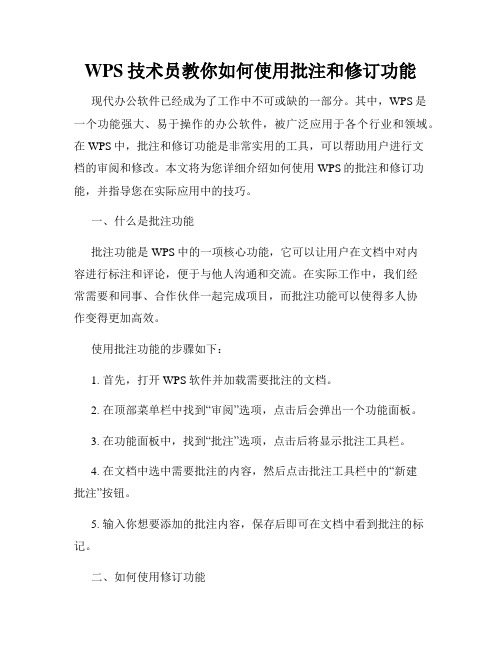 WPS 技术员教你如何使用批注和修订功能

现代办公软件已经成为了工作中不可或缺的一部分。其中，WPS 是一个功能强大、易于操作的办公软件，被广泛应用于各个行业和领域。在 WPS 中，批注和修订功能是非常实用的工具，可以帮助用户进行文档的审阅和修改。本文将为您详细介绍如何使用 WPS 的批注和修订功能，并指导您在实际应用中的技巧。

一、什么是批注功能

批注功能是 WPS 中的一项核心功能，它可以让用户在文档中对内容进行标注和评论，便于与他人沟通和交流。在实际工作中，我们经常需要和同事、合作伙伴一起完成项目，而批注功能可以使得多人协作变得更加高效。

使用批注功能的步骤如下：

1. 首先，打开 WPS 软件并加载需要批注的文档。

2. 在顶部菜单栏中找到“审阅”选项，点击后会弹出一个功能面板。

3. 在功能面板中，找到“批注”选项，点击后将显示批注工具栏。

4. 在文档中选中需要批注的内容，然后点击批注工具栏中的“新建批注”按钮。

5. 输入你想要添加的批注内容，保存后即可在文档中看到批注的标记。

二、如何使用修订功能